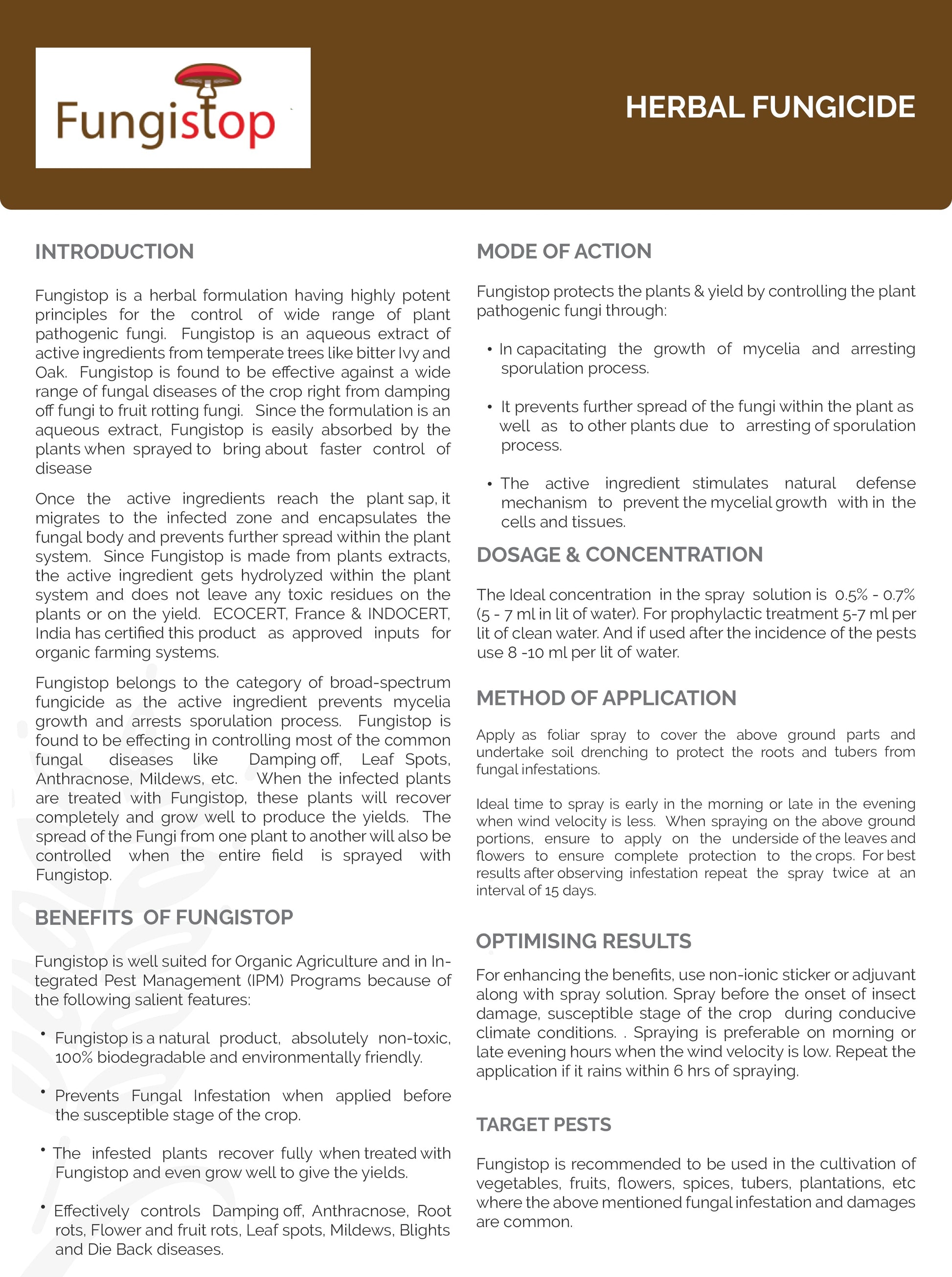 Fungistop

HERBAL FUNGICIDE

INTRODUCTION

Fungistop is a herbal formulation having highly potent principles for the control of wide range of plant pathogenic fungi. Fungistop is an aqueous extract of active ingredients from temperate trees like bitter Ivy and Oak. Fungistop is found to be effective against a wide range of fungal diseases of the crop right from damping off fungi to fruit rotting fungi. Since the formulation is an aqueous extract, Fungistop is easily absorbed by the plants when sprayed to bring about faster control of disease

Once the active ingredients reach the plant sap, it migrates to the infected zone and encapsulates the fungal body and prevents further spread within the plant system. Since Fungistop is made from plants extracts, the active ingredient gets hydrolyzed within the plant system and does not leave any toxic residues on the plants or on the yield. ECOCERT, France & INDOCERT, India has certified this product as approved inputs for organic farming systems.

Fungistop belongs to the category of broad-spectrum fungicide as the active ingredient prevents mycelia growth and arrests sporulation process. Fungistop is found to be effecting in controlling most of the common fungal diseases like Damping off, Leaf Spots, Anthracnose, Mildews, etc. When the infected plants are treated with Fungistop, these plants will recover completely and grow well to produce the yields. The spread of the Fungi from one plant to another will also be controlled when the entire field is sprayed with Fungistop.

BENEFITS OF FUNGISTOP

Fungistop is well suited for Organic Agriculture and in Integrated Pest Management (IPM) Programs because of the following salient features:

• Fungistop is a natural product, absolutely non-toxic, 100% biodegradable and environmentally friendly.

• Prevents Fungal Infestation when applied before the susceptible stage of the crop.

• The infested plants recover fully when treated with Fungistop and even grow well to give the yields.

• Effectively controls Damping off, Anthracnose, Root rots, Flower and fruit rots, Leaf spots, Mildews, Blights and Die Back diseases.

MODE OF ACTION

Fungistop protects the plants & yield by controlling the plant pathogenic fungi through:

• In capacitating the growth of mycelia and arresting sporulation process.

• It prevents further spread of the fungi within the plant as well as to other plants due to arresting of sporulation process.

• The active ingredient stimulates natural defense mechanism to prevent the mycelial growth with in the cells and tissues.

DOSAGE & CONCENTRATION

The Ideal concentration in the spray solution is 0.5% - 0.7% (5 - 7 ml in lit of water). For prophylactic treatment 5-7 ml per lit of clean water. And if used after the incidence of the pests use 8 -10 ml per lit of water.

METHOD OF APPLICATION

Apply as foliar spray to cover the above ground parts and undertake soil drenching to protect the roots and tubers from fungal infestations.

Ideal time to spray is early in the morning or late in the evening when wind velocity is less. When spraying on the above ground portions, ensure to apply on the underside of the leaves and flowers to ensure complete protection to the crops. For best results after observing infestation repeat the spray twice at an interval of 15 days.

OPTIMISING RESULTS

For enhancing the benefits, use non-ionic sticker or adjuvant along with spray solution. Spray before the onset of insect damage, susceptible stage of the crop during conducive climate conditions. . Spraying is preferable on morning or late evening hours when the wind velocity is low. Repeat the application if it rains within 6 hrs of spraying.

TARGET PESTS

Fungistop is recommended to be used in the cultivation of vegetables, fruits, flowers, spices, tubers, plantations, etc where the above mentioned fungal infestation and damages are common.